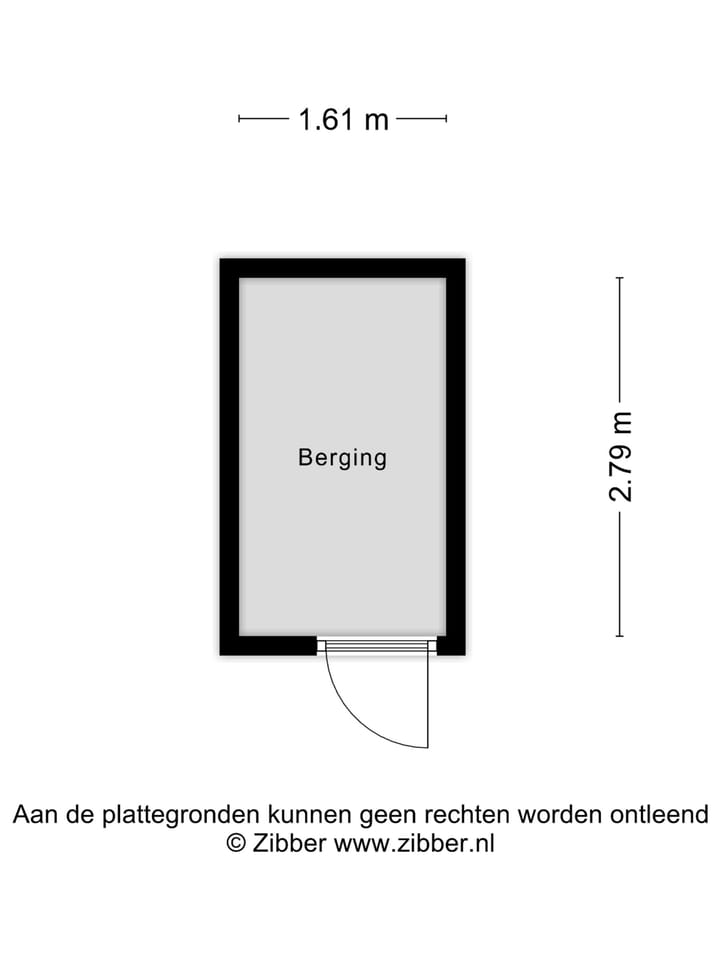 1.61 m

Berging

2.79 m

Aan de plattegronden kunnen geen rechten worden ontleend
© Zibber www.zibber.nl